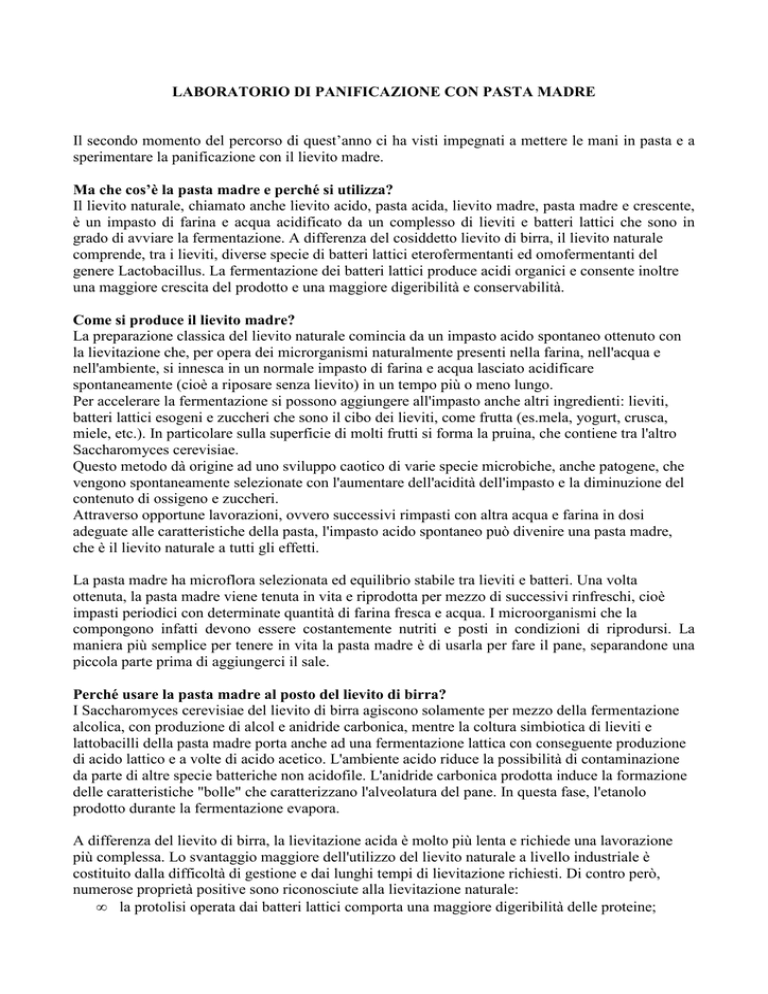 LABORATORIO DI PANIFICAZIONE CON PASTA MADRE

Il secondo momento del percorso di quest'anno ci ha visti impegnati a mettere le mani in pasta e a sperimentare la panificazione con il lievito madre.

Ma che cos'è la pasta madre e perché si utilizza?
Il lievito naturale, chiamato anche lievito acido, pasta acida, lievito madre, pasta madre e crescente, è un impasto di farina e acqua acidificato da un complesso di lieviti e batteri lattici che sono in grado di avviare la fermentazione. A differenza del cosiddetto lievito di birra, il lievito naturale comprende, tra i lieviti, diverse specie di batteri lattici eterofermentanti ed omofermentanti del genere Lactobacillus. La fermentazione dei batteri lattici produce acidi organici e consente inoltre una maggiore crescita del prodotto e una maggiore digeribilità e conservabilità.

Come si produce il lievito madre?
La preparazione classica del lievito naturale comincia da un impasto acido spontaneo ottenuto con la lievitazione che, per opera dei microrganismi naturalmente presenti nella farina, nell'acqua e nell'ambiente, si innesca in un normale impasto di farina e acqua lasciato acidificare spontaneamente (cioè a riposare senza lievito) in un tempo più o meno lungo.
Per accelerare la fermentazione si possono aggiungere all'impasto anche altri ingredienti: lieviti, batteri lattici esogeni e zuccheri che sono il cibo dei lieviti, come frutta (es.mela, yogurt, crusca, miele, etc.). In particolare sulla superficie di molti frutti si forma la pruina, che contiene tra l'altro Saccharomyces cerevisiae.
Questo metodo dà origine ad uno sviluppo caotico di varie specie microbiche, anche patogene, che vengono spontaneamente selezionate con l'aumentare dell'acidità dell'impasto e la diminuzione del contenuto di ossigeno e zuccheri.
Attraverso opportune lavorazioni, ovvero successivi rimpasti con altra acqua e farina in dosi adeguate alle caratteristiche della pasta, l'impasto acido spontaneo può divenire una pasta madre, che è il lievito naturale a tutti gli effetti.

La pasta madre ha microflora selezionata ed equilibrio stabile tra lieviti e batteri. Una volta ottenuta, la pasta madre viene tenuta in vita e riprodotta per mezzo di successivi rinfreschi, cioè impasti periodici con determinate quantità di farina fresca e acqua. I microorganismi che la compongono infatti devono essere costantemente nutriti e posti in condizioni di riprodursi. La maniera più semplice per tenere in vita la pasta madre è di usarla per fare il pane, separandone una piccola parte prima di aggiungerci il sale.

Perché usare la pasta madre al posto del lievito di birra?
I Saccharomyces cerevisiae del lievito di birra agiscono solamente per mezzo della fermentazione alcolica, con produzione di alcol e anidride carbonica, mentre la coltura simbiotica di lieviti e lattobacilli della pasta madre porta anche ad una fermentazione lattica con conseguente produzione di acido lattico e a volte di acido acetico. L'ambiente acido riduce la possibilità di contaminazione da parte di altre specie batteriche non acidofile. L'anidride carbonica prodotta induce la formazione delle caratteristiche "bolle" che caratterizzano l'alveolatura del pane. In questa fase, l'etanolo prodotto durante la fermentazione evapora.

A differenza del lievito di birra, la lievitazione acida è molto più lenta e richiede una lavorazione più complessa. Lo svantaggio maggiore dell'utilizzo del lievito naturale a livello industriale è costituito dalla difficoltà di gestione e dai lunghi tempi di lievitazione richiesti. Di contro però, numerose proprietà positive sono riconosciute alla lievitazione naturale:
∞ la protolisi operata dai batteri lattici comporta una maggiore digeribilità delle proteine;